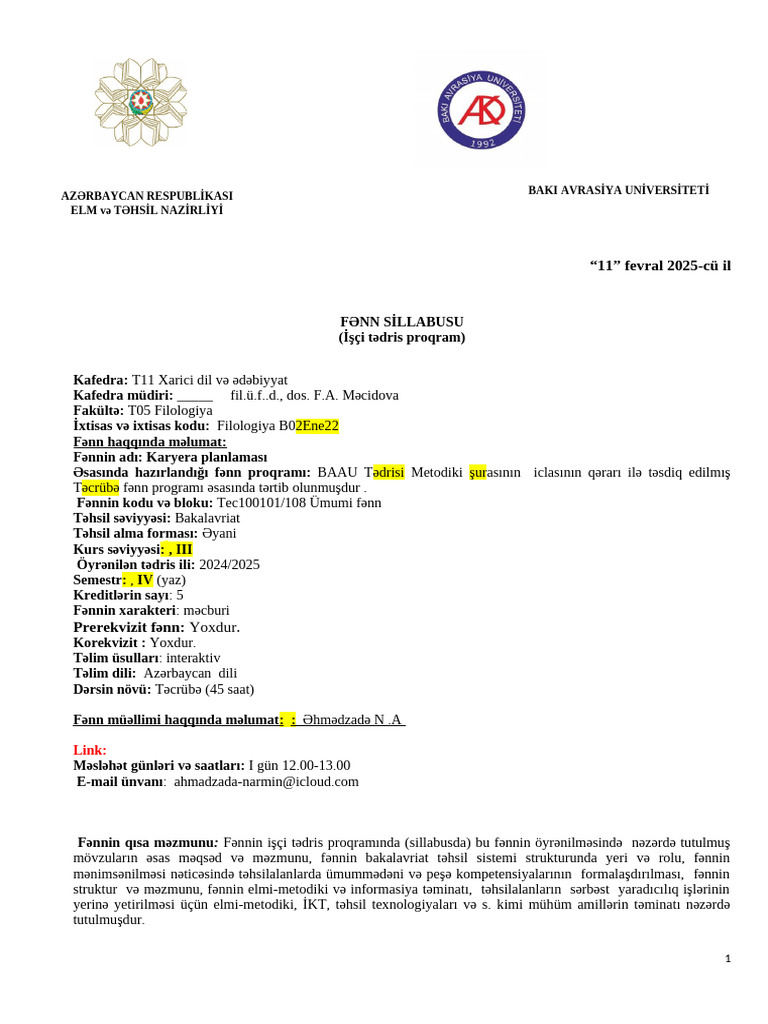 BAKI AVRASİYA UNİVERSİTETİ
1992

AZƏRBAYCAN RESPUBLİKASI
ELM və TƏHSİL NAZİRLİYİ

BAKI AVRASİYA UNİVERSİTETİ

“11” fevral 2025-cü il

FƏNN SİLLABUSU
(İşçi tədris proqram)

Kafedra: T11 Xarici dil və ədəbiyyat
Kafedra müdiri: _____ fil.ü.f..d., dos. F.A. Məcidova
Fakültə: T05 Filologiya
İxtisas və ixtisas kodu: Filologiya B02Ene22
Fənn haqqında məlumat:
Fənnin adı: Karyera planlaması
Əsasında hazırlandığı fənn proqramı: BAAU Tədrisi Metodiki şurasının iclasının qərarı ilə təsdiq edilmış Təcrübə fənn programı əsasında tərtib olunmuşdur .
Fənnin kodu və bloku: Tec100101/108 Ümumi fənn
Təhsil səviyyəsi: Bakalavriat
Təhsil alma forması: Əyani
Kurs səviyyəsi: , III
Öyrənilən tədris ili: 2024/2025
Semestr: , IV (yaz)
Kreditlərin sayı: 5
Fənnin xarakteri: məcburi
Prerekvizit fənn: Yoxdur.
Korekvizit : Yoxdur.
Təlim üsulları: interaktiv
Təlim dili: Azərbaycan dili
Dərsin növü: Təcrübə (45 saat)

Fənn müəllimi haqqında məlumat: : Əhmədzadə N .A

Link:
Məsləhət günləri və saatları: I gün 12.00-13.00
E-mail ünvanı: ahmadzada-narmin@icloud.com

Fənnin qısa məzmunu: Fənnin işçi tədris proqramında (sillabusda) bu fənnin öyrənilməsində nəzərdə tutulmuş mövzuların əsas məqsəd və məzmunu, fənnin bakalavriat təhsil sistemi strukturunda yeri və rolu, fənnin mənimsənilməsi nəticəsində təhsilalanlarda ümummədəni və peşə kompetensiyalarının formalaşdırılması, fənnin struktur və məzmunu, fənnin elmi-metodiki və informasiya təminatı, təhsilalanların sərbəst yaradıcılıq işlərinin yerinə yetirilməsi üçün elmi-metodiki, İKT, təhsil texnologiyaları və s. kimi mühüm amillərin təminatı nəzərdə tutulmuşdur.

1